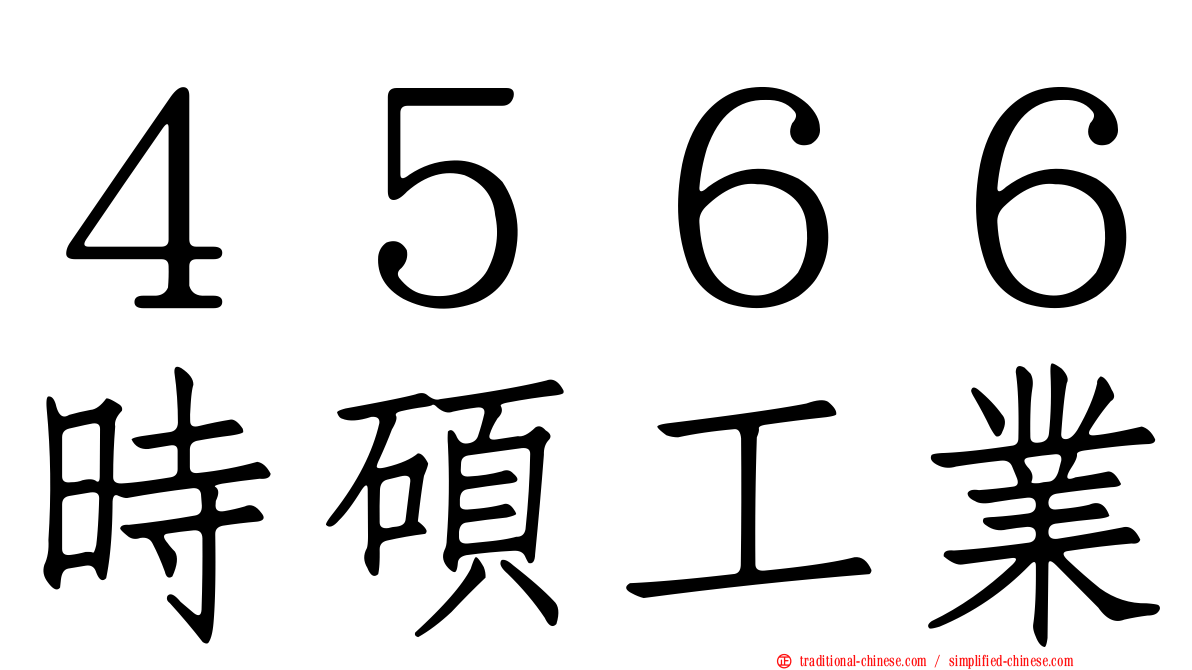 ４５６６
時碩工業

traditional-chinese.com / simplified-chinese.com